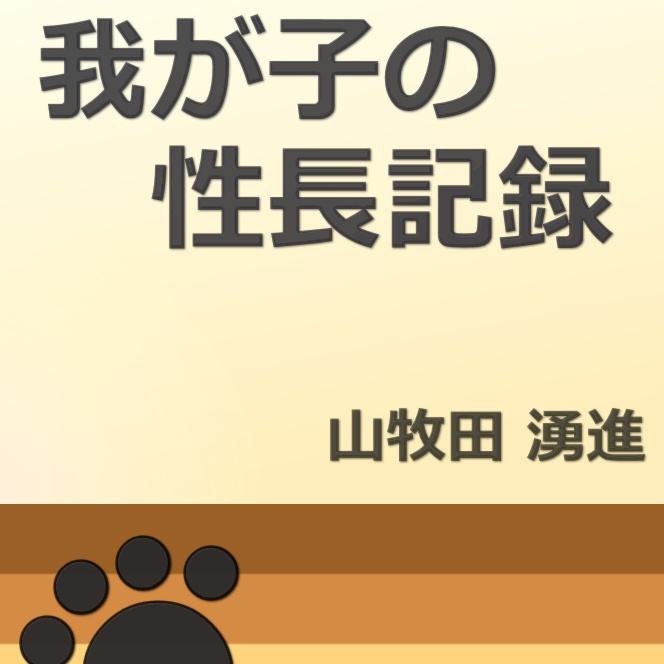 我が子の
性長記録

山牧田 湧進